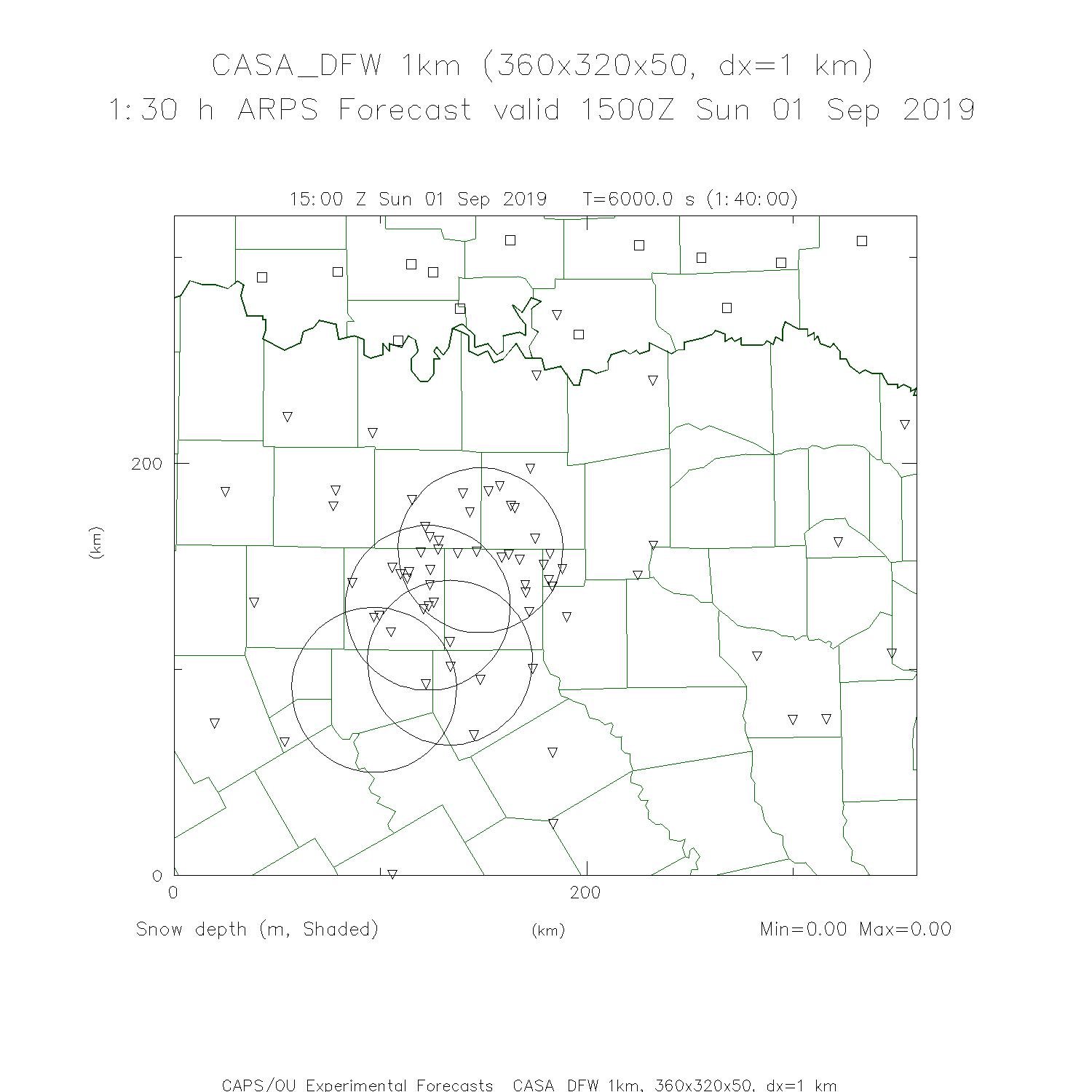 CASA_DFW 1km (360x320x50, dx=1 km)
1:30 h ARPS Forecast valid 1500Z Sun 01 Sep 2019

15:00 Z Sun 01 Sep 2019 T=6000.0 s (1:40:00)

200

(km)

0

0

200

Snow depth (m, Shaded)

(km)

Min=0.00 Max=0.00

CAPS/OU Experimental Forecasts CASA DFW 1km, 360x320x50, dx=1 km